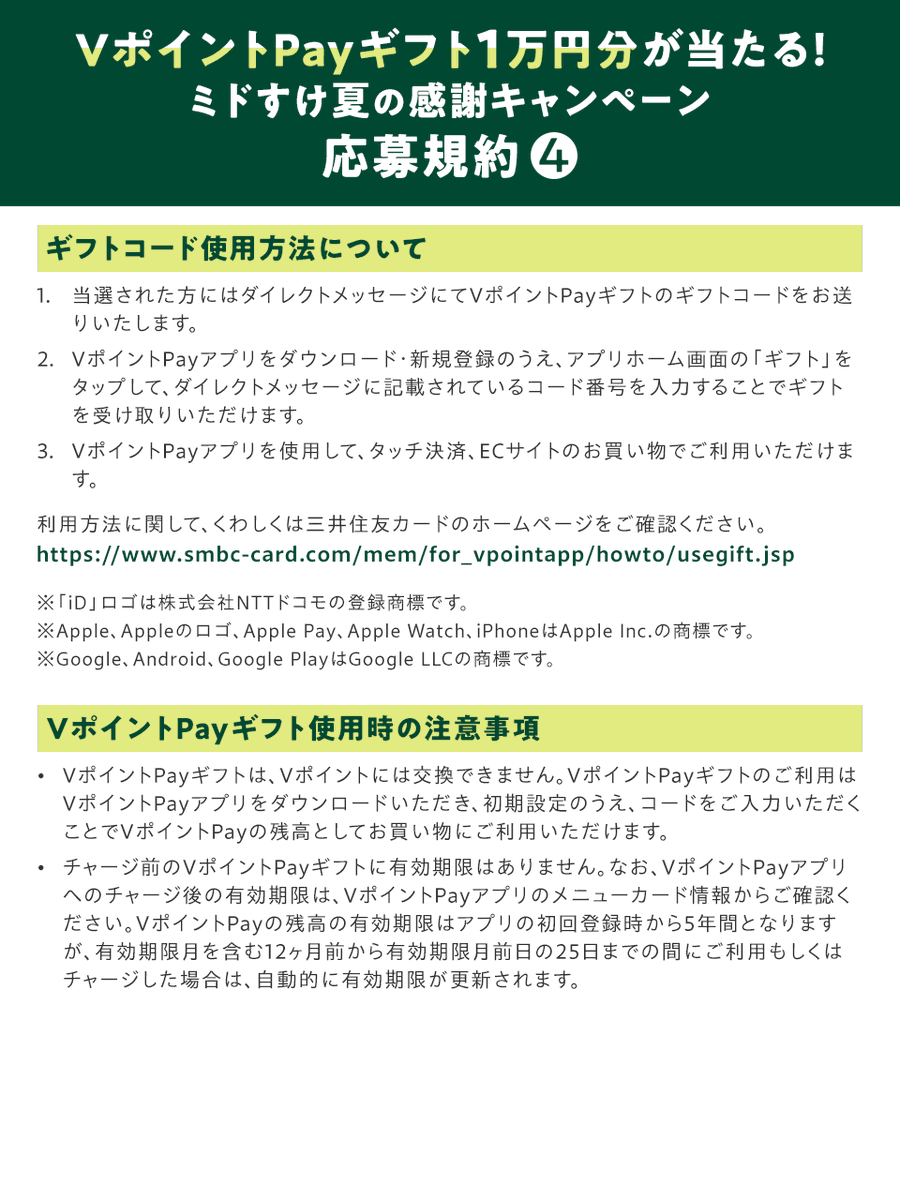 VポイントPayギフト1万円分が当たる!
ミドすけ夏の感謝キャンペーン
応募規約 ❹

ギフトコード使用方法について

1. 当選された方にはダイレクトメッセージにてVポイントPayギフトのギフトコードをお送りいたします。

2. VポイントPayアプリをダウンロード・新規登録のうえ、アプリホーム画面の「ギフト」をタップして、ダイレクトメッセージに記載されているコード番号を入力することでギフトを受け取りいただけます。

3. VポイントPayアプリを使用して、タッチ決済、ECサイトのお買い物でご利用いただけます。

利用方法に関して、くわしくは三井住友カードのホームページをご確認ください。
https://www.smbc-card.com/mem/for_vpointapp/howto/usegift.jsp

※「iD」ロゴは株式会社NTTドコモの登録商標です。
※Apple、Appleのロゴ、Apple Pay、Apple Watch、iPhoneはApple Inc.の商標です。
※Google、Android、Google PlayはGoogle LLCの商標です。

VポイントPayギフト使用時の注意事項

• VポイントPayギフトは、Vポイントには交換できません。VポイントPayギフトのご利用はVポイントPayアプリをダウンロードいただき、初期設定のうえ、コードをご入力いただくことでVポイントPayの残高としてお買い物にご利用いただけます。

• チャージ前のVポイントPayギフトに有効期限はありません。なお、VポイントPayアプリへのチャージ後の有効期限は、VポイントPayアプリのメニューカード情報からご確認ください。VポイントPayの残高の有効期限はアプリの初回登録時から5年間となりますが、有効期限月を含む12ヶ月前から有効期限月前日の25日までの間にご利用もしくはチャージした場合は、自動的に有効期限が更新されます。